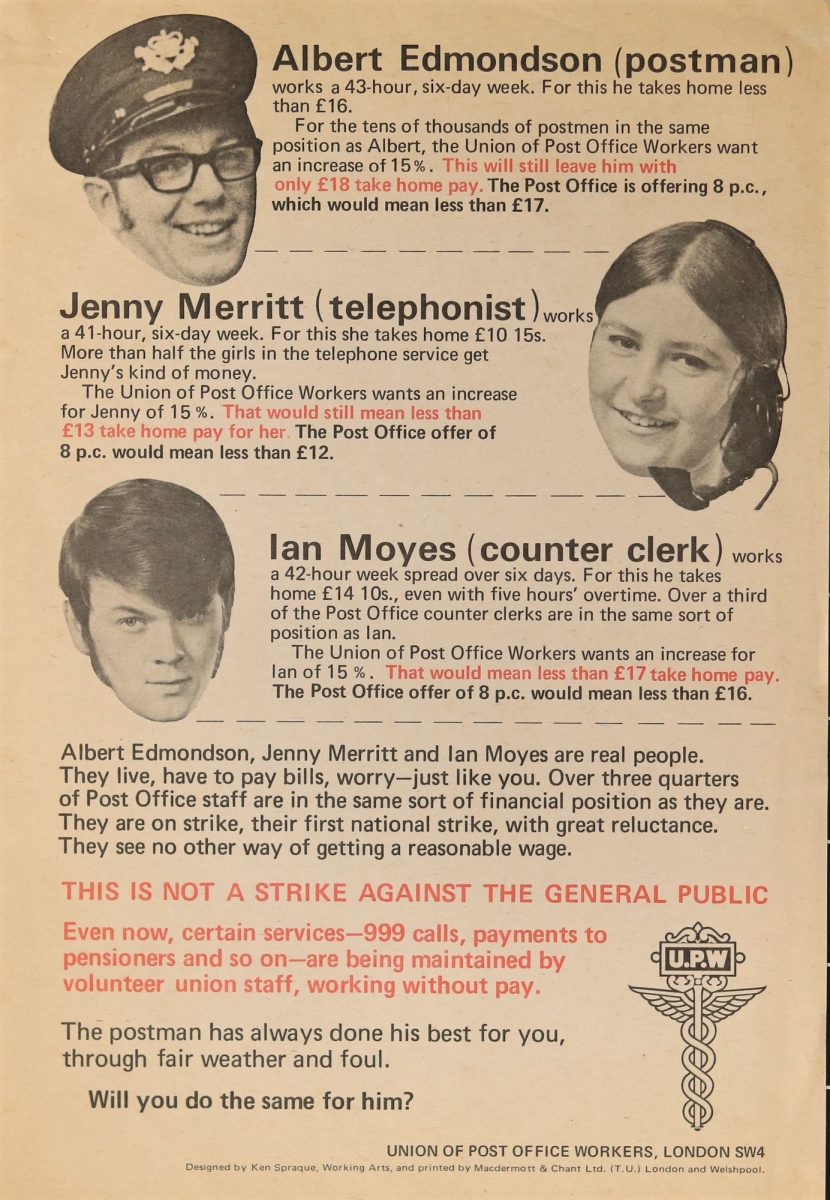 Albert Edmondson (postman) works a 43-hour, six-day week. For this he takes home less than £16.

For the tens of thousands of postmen in the same position as Albert, the Union of Post Office Workers want an increase of 15%. This will still leave him with only £18 take home pay. The Post Office is offering 8 p.c., which would mean less than £17.

Jenny Merritt (telephonist) works a 41-hour, six-day week. For this she takes home £10 15s. More than half the girls in the telephone service get Jenny's kind of money.

The Union of Post Office Workers wants an increase for Jenny of 15%. That would still mean less than £13 take home pay for her. The Post Office offer of 8 p.c. would mean less than £12.

Ian Moyes (counter clerk) works a 42-hour week spread over six days. For this he takes home £14 10s., even with five hours' overtime. Over a third of the Post Office counter clerks are in the same sort of position as Ian.

The Union of Post Office Workers wants an increase for Ian of 15%. That would mean less than £17 take home pay. The Post Office offer of 8 p.c. would mean less than £16.

Albert Edmondson, Jenny Merritt and Ian Moyes are real people. They live, have to pay bills, worry—just like you. Over three quarters of Post Office staff are in the same sort of financial position as they are. They are on strike, their first national strike, with great reluctance. They see no other way of getting a reasonable wage.

THIS IS NOT A STRIKE AGAINST THE GENERAL PUBLIC

Even now, certain services—999 calls, payments to pensioners and so on—are being maintained by volunteer union staff, working without pay.

U.P.W

The postman has always done his best for you, through fair weather and foul.

Will you do the same for him?

UNION OF POST OFFICE WORKERS, LONDON SW4

Designed by Ken Sprague, Working Arts, and printed by Macdermott & Chant Ltd. (T.U.) London and Welshpool.